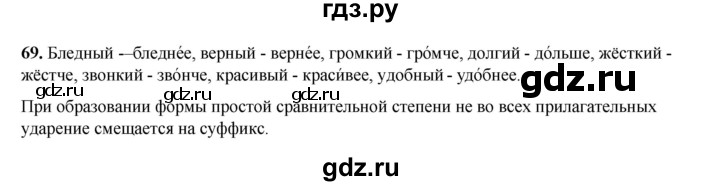 гдз.ру

69. Бледный -–бледне́е, верный - верне́е, громкий - гро́мче, долгий - до́льше, жёсткий - жёстче, звонкий - зво́нче, красивый - краси́вее, удобный - удо́бнее. gdz.ru

gdz.ru gdz.ru gdz.ru

При образовании формы простой сравнительной степени не во всех прилагательных ударение смещается на суффикс.

gdz.ru